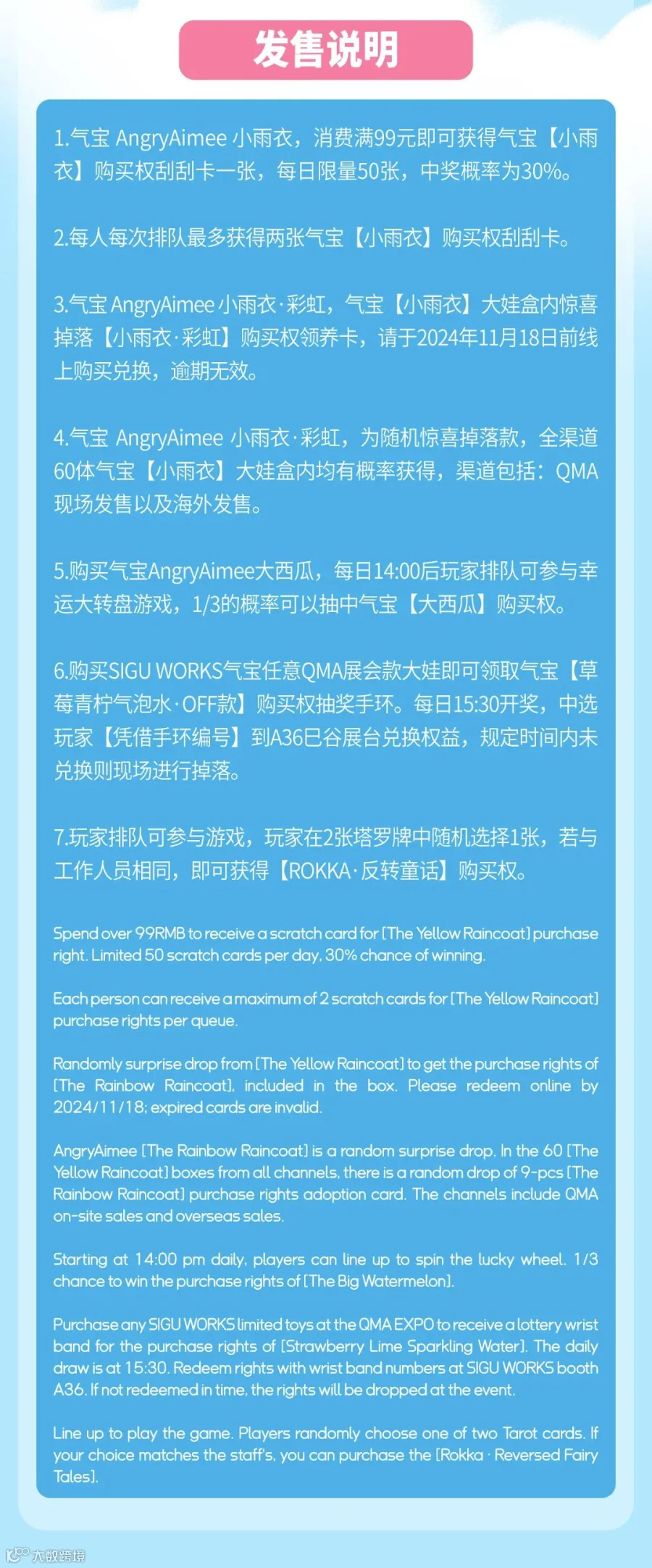 发售说明

1.气宝 AngryAimee 小雨衣，消费满99元即可获得气宝【小雨衣】购买权刮刮卡一张，每日限量50张，中奖概率为30%。

2.每人每次排队最多获得两张气宝【小雨衣】购买权刮刮卡。

3.气宝 AngryAimee 小雨衣·彩虹，气宝【小雨衣】大娃盒内惊喜掉落【小雨衣·彩虹】购买权领养卡，请于2024年11月18日前线上购买兑换，逾期无效。

4.气宝 AngryAimee 小雨衣·彩虹，为随机惊喜掉落款，全渠道60体气宝【小雨衣】大娃盒内均有概率获得，渠道包括：QMA现场发售以及海外发售。

5.购买气宝AngryAimee大西瓜，每日14:00后玩家排队可参与幸运大转盘游戏，1/3的概率可以抽中气宝【大西瓜】购买权。

6.购买SIGU WORKS气宝任意QMA展会款大娃即可领取气宝【草莓青柠气泡水·OFF款】购买权抽奖手环。每日15:30开奖，中选玩家【凭借手环编号】到A36巳谷展台兑换权益，规定时间内未兑换则现场进行掉落。

7.玩家排队可参与游戏，玩家在2张塔罗牌中随机选择1张，若与工作人员相同，即可获得【ROKKA·反转童话】购买权。

Spend over 99RMB to receive a scratch card for [The Yellow Raincoat] purchase right. Limited 50 scratch cards per day, 30% chance of winning.

Each person can receive a maximum of 2 scratch cards for [The Yellow Raincoat] purchase rights per queue.

Randomly surprise drop from [The Yellow Raincoat] to get the purchase rights of [The Rainbow Raincoat], included in the box. Please redeem online by 2024/11/18; expired cards are invalid.

AngryAimee [The Rainbow Raincoat] is a random surprise drop. In the 60 [The Yellow Raincoat] boxes from all channels, there is a random drop of 9-pcs [The Rainbow Raincoat] purchase rights adoption card. The channels include QMA on-site sales and overseas sales.

Starting at 14:00 pm daily, players can line up to spin the lucky wheel. 1/3 chance to win the purchase rights of [The Big Watermelon].

Purchase any SIGU WORKS limited toys at the QMA EXPO to receive a lottery wrist band for the purchase rights of [Strawberry Lime Sparkling Water]. The daily draw is at 15:30. Redeem rights with wrist band numbers at SIGU WORKS booth A36. If not redeemed in time, the rights will be dropped at the event.

Line up to play the game. Players randomly choose one of two Tarot cards. If your choice matches the staff's, you can purchase the [Rokka · Reversed Fairy Tales].

大数跨境